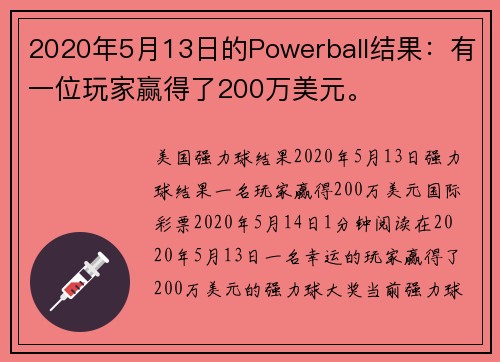 2020年5月13日的Powerball结果：有一位玩家赢得了200万美元。

美国强力球结果2020年5月13日强力球结果一名玩家赢得200万美元国际彩票2020年5月14日1分钟阅读在2020年5月13日一名幸运的玩家赢得了200万美元的强力球大奖当前强力球